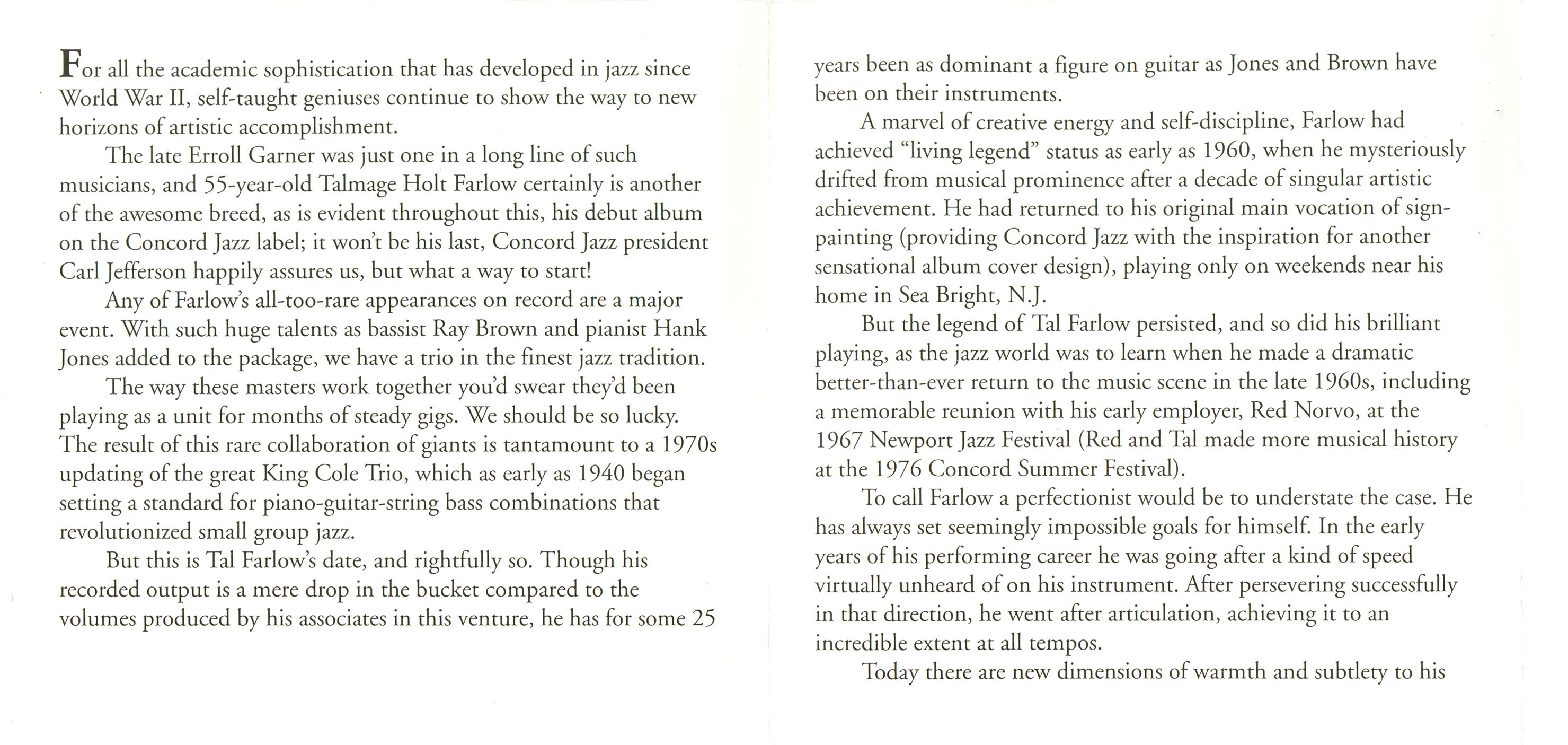 For all the academic sophistication that has developed in jazz since World War II, self-taught geniuses continue to show the way to new horizons of artistic accomplishment.

The late Erroll Garner was just one in a long line of such musicians, and 55-year-old Talmage Holt Farlow certainly is another of the awesome breed, as is evident throughout this, his debut album on the Concord Jazz label; it won't be his last, Concord Jazz president Carl Jefferson happily assures us, but what a way to start!

Any of Farlow's all-too-rare appearances on record are a major event. With such huge talents as bassist Ray Brown and pianist Hank Jones added to the package, we have a trio in the finest jazz tradition.

The way these masters work together you'd swear they'd been playing as a unit for months of steady gigs. We should be so lucky. The result of this rare collaboration of giants is tantamount to a 1970s updating of the great King Cole Trio, which as early as 1940 began setting a standard for piano-guitar-string bass combinations that revolutionized small group jazz.

But this is Tal Farlow's date, and rightfully so. Though his recorded output is a mere drop in the bucket compared to the volumes produced by his associates in this venture, he has for some 25 years been as dominant a figure on guitar as Jones and Brown have been on their instruments.

A marvel of creative energy and self-discipline, Farlow had achieved "living legend" status as early as 1960, when he mysteriously drifted from musical prominence after a decade of singular artistic achievement. He had returned to his original main vocation of sign-painting (providing Concord Jazz with the inspiration for another sensational album cover design), playing only on weekends near his home in Sea Bright, N.J.

But the legend of Tal Farlow persisted, and so did his brilliant playing, as the jazz world was to learn when he made a dramatic better-than-ever return to the music scene in the late 1960s, including a memorable reunion with his early employer, Red Norvo, at the 1967 Newport Jazz Festival (Red and Tal made more musical history at the 1976 Concord Summer Festival).

To call Farlow a perfectionist would be to understate the case. He has always set seemingly impossible goals for himself. In the early years of his performing career he was going after a kind of speed virtually unheard of on his instrument. After persevering successfully in that direction, he went after articulation, achieving it to an incredible extent at all tempos.

Today there are new dimensions of warmth and subtlety to his